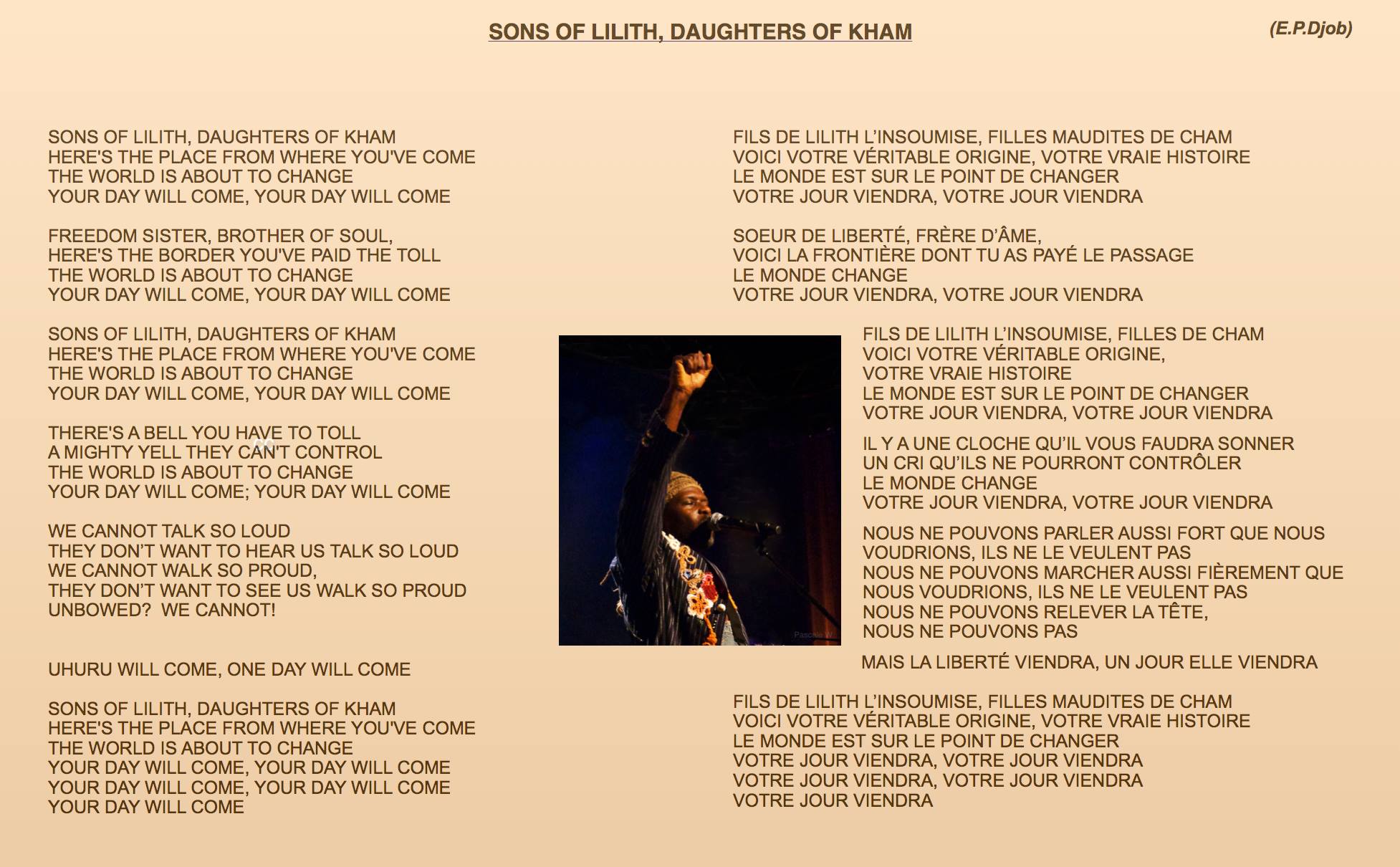 SONS OF LILITH, DAUGHTERS OF KHAM

(E.P.Djob)

SONS OF LILITH, DAUGHTERS OF KHAM
HERE'S THE PLACE FROM WHERE YOU'VE COME
THE WORLD IS ABOUT TO CHANGE
YOUR DAY WILL COME, YOUR DAY WILL COME

FREEDOM SISTER, BROTHER OF SOUL,
HERE'S THE BORDER YOU'VE PAID THE TOLL
THE WORLD IS ABOUT TO CHANGE
YOUR DAY WILL COME, YOUR DAY WILL COME

SONS OF LILITH, DAUGHTERS OF KHAM
HERE'S THE PLACE FROM WHERE YOU'VE COME
THE WORLD IS ABOUT TO CHANGE
YOUR DAY WILL COME, YOUR DAY WILL COME

THERE'S A BELL YOU HAVE TO TOLL
A MIGHTY YELL THEY CAN'T CONTROL
THE WORLD IS ABOUT TO CHANGE
YOUR DAY WILL COME; YOUR DAY WILL COME

WE CANNOT TALK SO LOUD
THEY DON'T WANT TO HEAR US TALK SO LOUD
WE CANNOT WALK SO PROUD,
THEY DON'T WANT TO SEE US WALK SO PROUD
UNBOWED? WE CANNOT!

UHURU WILL COME, ONE DAY WILL COME

SONS OF LILITH, DAUGHTERS OF KHAM
HERE'S THE PLACE FROM WHERE YOU'VE COME
THE WORLD IS ABOUT TO CHANGE
YOUR DAY WILL COME, YOUR DAY WILL COME
YOUR DAY WILL COME, YOUR DAY WILL COME
YOUR DAY WILL COME

FILS DE LILITH L'INSOUMISE, FILLES MAUDITES DE CHAM
VOICI VOTRE VÉRITABLE ORIGINE, VOTRE VRAIE HISTOIRE
LE MONDE EST SUR LE POINT DE CHANGER
VOTRE JOUR VIENDRA, VOTRE JOUR VIENDRA

SOEUR DE LIBERTÉ, FRÈRE D'ÂME,
VOICI LA FRONTIÈRE DONT TU AS PAYÉ LE PASSAGE
LE MONDE CHANGE
VOTRE JOUR VIENDRA, VOTRE JOUR VIENDRA

FILS DE LILITH L'INSOUMISE, FILLES DE CHAM
VOICI VOTRE VÉRITABLE ORIGINE,
VOTRE VRAIE HISTOIRE
LE MONDE EST SUR LE POINT DE CHANGER
VOTRE JOUR VIENDRA, VOTRE JOUR VIENDRA

IL Y A UNE CLOCHE QU'IL VOUS FAUDRA SONNER
UN CRI QU'ILS NE POURRONT CONTRÔLER
LE MONDE CHANGE
VOTRE JOUR VIENDRA, VOTRE JOUR VIENDRA

NOUS NE POUVONS PARLER AUSSI FORT QUE NOUS VOUDRIONS, ILS NE LE VEULENT PAS
NOUS NE POUVONS MARCHER AUSSI FIÈREMENT QUE NOUS VOUDRIONS, ILS NE LE VEULENT PAS
NOUS NE POUVONS RELEVER LA TÊTE,
NOUS NE POUVONS PAS

MAIS LA LIBERTÉ VIENDRA, UN JOUR ELLE VIENDRA

FILS DE LILITH L'INSOUMISE, FILLES MAUDITES DE CHAM
VOICI VOTRE VÉRITABLE ORIGINE, VOTRE VRAIE HISTOIRE
LE MONDE EST SUR LE POINT DE CHANGER
VOTRE JOUR VIENDRA, VOTRE JOUR VIENDRA
VOTRE JOUR VIENDRA, VOTRE JOUR VIENDRA
VOTRE JOUR VIENDRA

Pascale W.